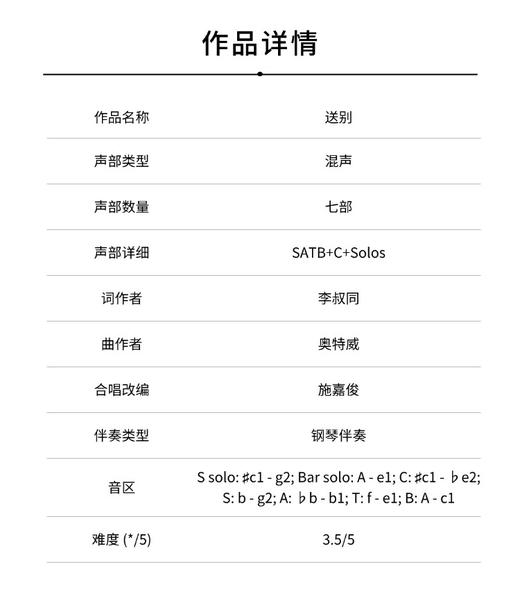 作品详情

| 作品名称 | 送别 |
|---|---|
| 声部类型 | 混声 |
| 声部数量 | 七部 |
| 声部详细 | SATB+C+Solos |
| 词作者 | 李叔同 |
| 曲作者 | 奥特威 |
| 合唱改编 | 施嘉俊 |
| 伴奏类型 | 钢琴伴奏 |
| 音区 | S solo: ♯c1 - g2; Bar solo: A - e1; C: ♯c1 - ♭e2; S: b - g2; A: ♭b - b1; T: f - e1; B: A - c1 |
| 难度 (*/5) | 3.5/5 |